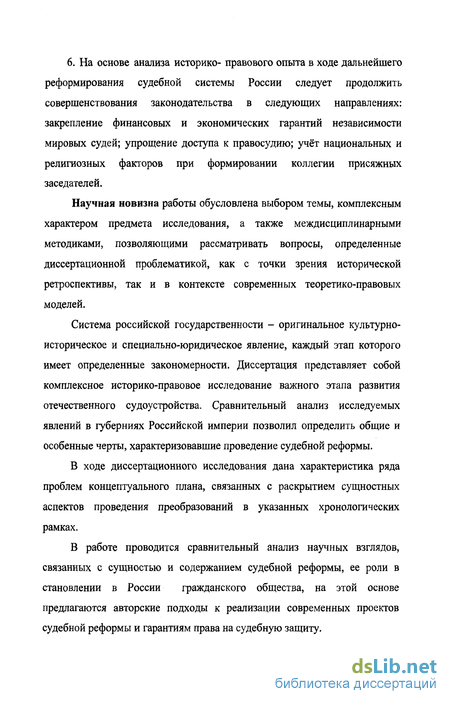 6. На основе анализа историко- правового опыта в ходе дальнейшего реформирования судебной системы России следует продолжить совершенствования законодательства в следующих направлениях: закрепление финансовых и экономических гарантий независимости мировых судей; упрощение доступа к правосудию; учёт национальных и религиозных факторов при формировании коллегии присяжных заседателей.

Научная новизна работы обусловлена выбором темы, комплексным характером предмета исследования, а также междисциплинарными методиками, позволяющими рассматривать вопросы, определенные диссертационной проблематикой, как с точки зрения исторической ретроспективы, так и в контексте современных теоретико-правовых моделей.

Система российской государственности – оригинальное культурно-историческое и специально-юридическое явление, каждый этап которого имеет определенные закономерности. Диссертация представляет собой комплексное историко-правовое исследование важного этапа развития отечественного судоустройства. Сравнительный анализ исследуемых явлений в губерниях Российской империи позволил определить общие и особенные черты, характеризовавшие проведение судебной реформы.

В ходе диссертационного исследования дана характеристика ряда проблем концептуального плана, связанных с раскрытием сущностных аспектов проведения преобразований в указанных хронологических рамках.

В работе проводится сравнительный анализ научных взглядов, связанных с сущностью и содержанием судебной реформы, ее роли в становлении в России гражданского общества, на этой основе предлагаются авторские подходы к реализации современных проектов судебной реформы и гарантиям права на судебную защиту.

dsLib.net
библиотека диссертаций